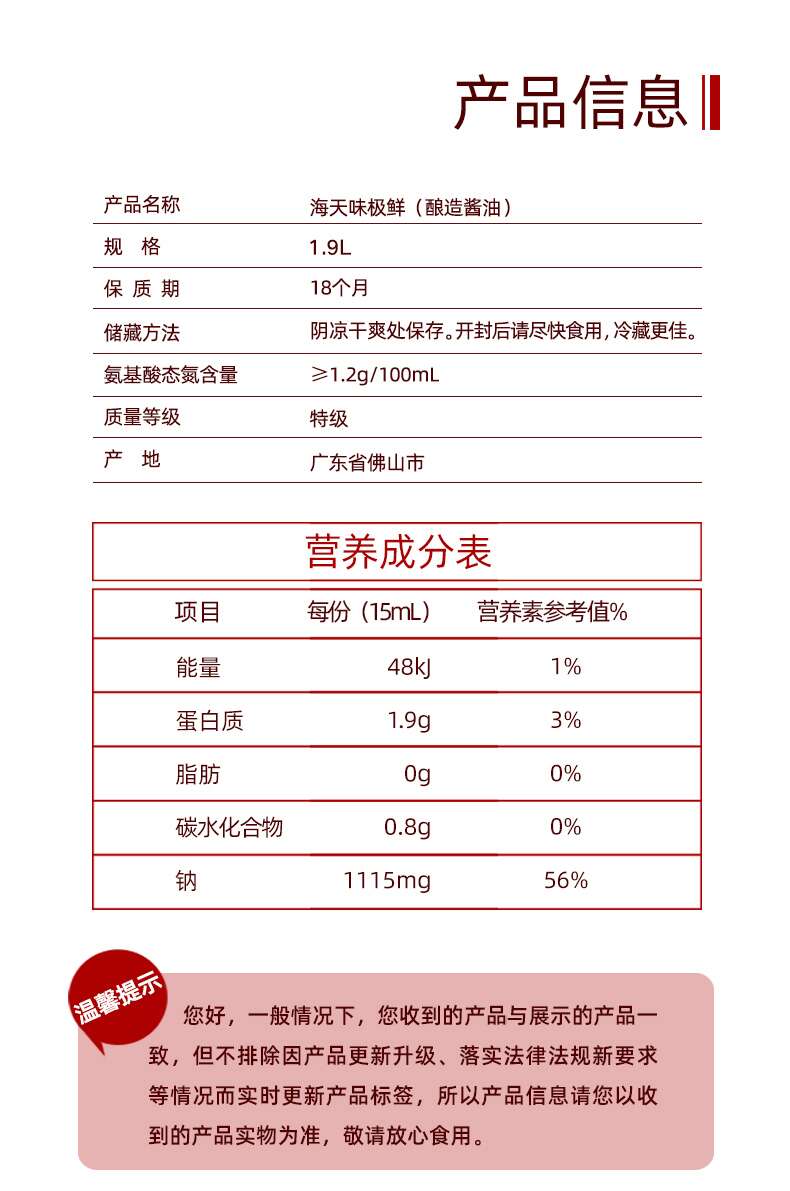 产品信息

| 产品名称 | 海天味极鲜（酿造酱油） |
|---|---|
| 规　格 | 1.9L |
| 保 质 期 | 18个月 |
| 储藏方法 | 阴凉干爽处保存。开封后请尽快食用，冷藏更佳。 |
| 氨基酸态氮含量 | ≥1.2g/100mL |
| 质量等级 | 特级 |
| 产　地 | 广东省佛山市 |

营养成分表

| 项目 | 每份（15mL） | 营养素参考值% |
|---|---|---|
| 能量 | 48kJ | 1% |
| 蛋白质 | 1.9g | 3% |
| 脂肪 | 0g | 0% |
| 碳水化合物 | 0.8g | 0% |
| 钠 | 1115mg | 56% |

温馨提示

您好，一般情况下，您收到的产品与展示的产品一致，但不排除因产品更新升级、落实法律法规新要求等情况而实时更新产品标签，所以产品信息请您以收到的产品实物为准，敬请放心食用。